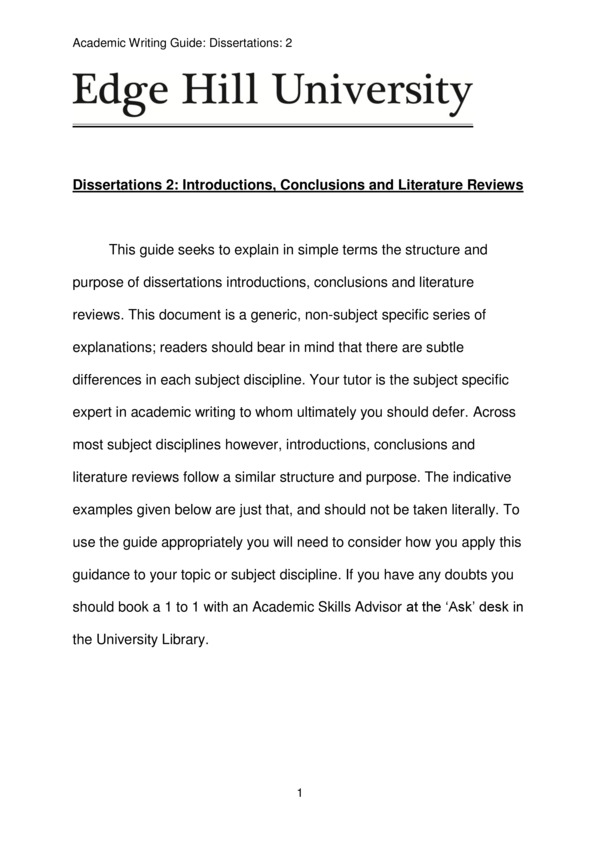 Academic Writing Guide: Dissertations: 2

Edge Hill University

Dissertations 2: Introductions, Conclusions and Literature Reviews

This guide seeks to explain in simple terms the structure and purpose of dissertations introductions, conclusions and literature reviews. This document is a generic, non-subject specific series of explanations; readers should bear in mind that there are subtle differences in each subject discipline. Your tutor is the subject specific expert in academic writing to whom ultimately you should defer. Across most subject disciplines however, introductions, conclusions and literature reviews follow a similar structure and purpose. The indicative examples given below are just that, and should not be taken literally. To use the guide appropriately you will need to consider how you apply this guidance to your topic or subject discipline. If you have any doubts you should book a 1 to 1 with an Academic Skills Advisor at the 'Ask' desk in the University Library.

1